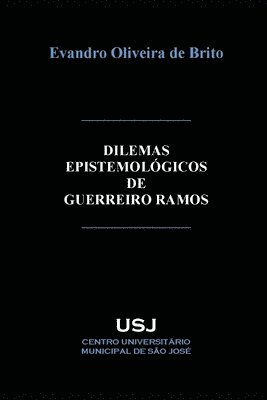 Evandro Oliveira de Brito

DILEMAS
EPISTEMOLÓGICOS
DE
GUERREIRO RAMOS

USJ
CENTRO UNIVERSITÁRIO
MUNICIPAL DE SÃO JOSÉ